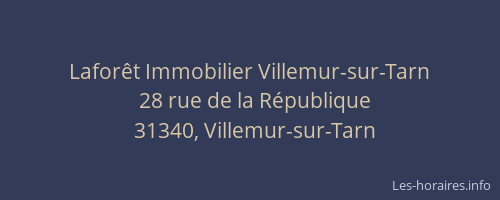 Laforêt Immobilier Villemur-sur-Tarn
28 rue de la République
31340, Villemur-sur-Tarn

Les-horaires.info